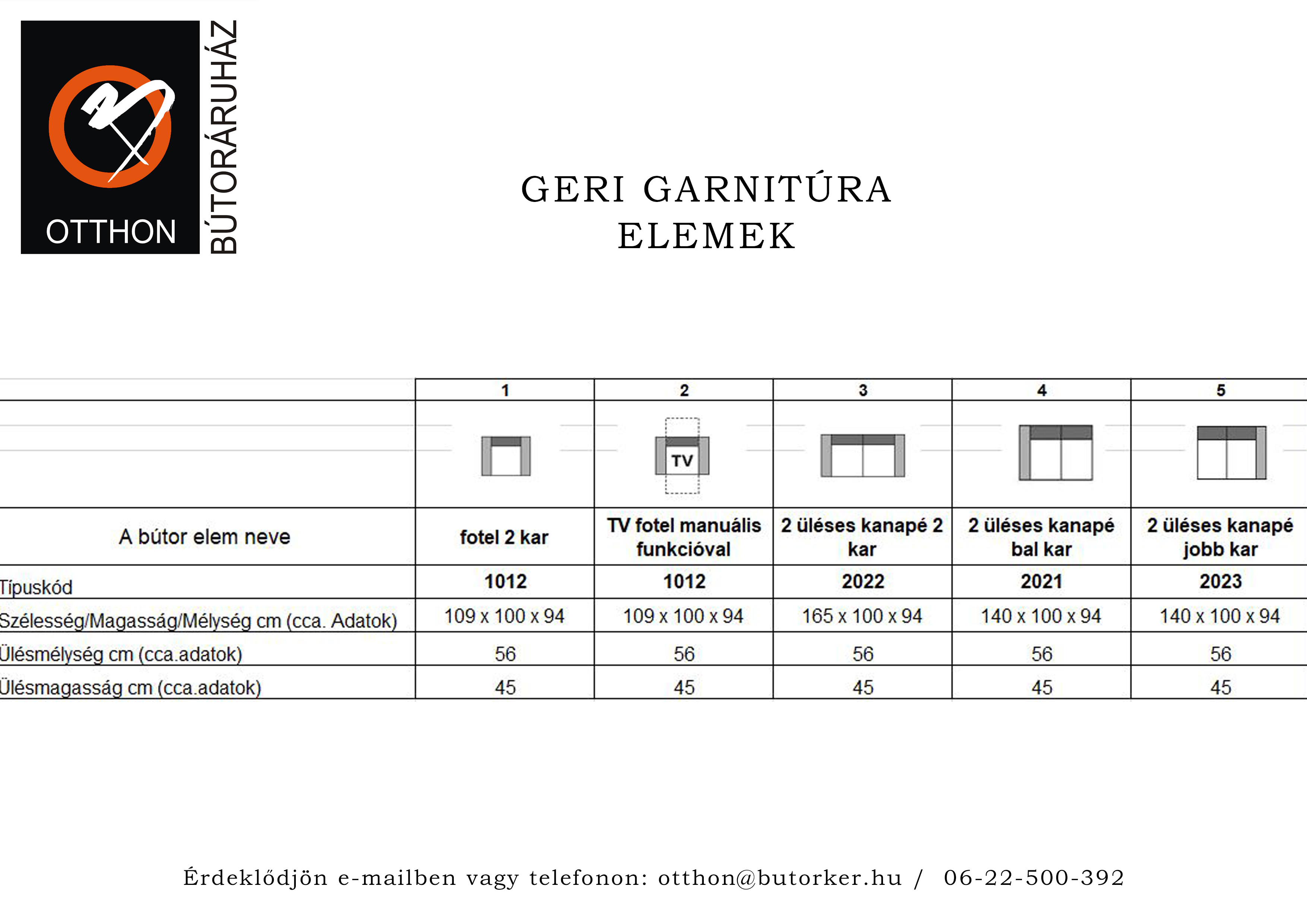 OTTHON
BÚTORÁRUHÁZ

GERI GARNITÚRA
ELEMEK

| | 1 | 2 | 3 | 4 | 5 |
|---|---|---|---|---|---|
| | | TV | | | |
| A bútor elem neve | fotel 2 kar | TV fotel manuális funkcióval | 2 üléses kanapé 2 kar | 2 üléses kanapé bal kar | 2 üléses kanapé jobb kar |
| Típuskód | 1012 | 1012 | 2022 | 2021 | 2023 |
| Szélesség/Magasság/Mélység cm (cca. Adatok) | 109 x 100 x 94 | 109 x 100 x 94 | 165 x 100 x 94 | 140 x 100 x 94 | 140 x 100 x 94 |
| Ülésmélység cm (cca.adatok) | 56 | 56 | 56 | 56 | 56 |
| Ülésmagasság cm (cca.adatok) | 45 | 45 | 45 | 45 | 45 |

Érdeklődjön e-mailben vagy telefonon: otthon@butorker.hu / 06-22-500-392